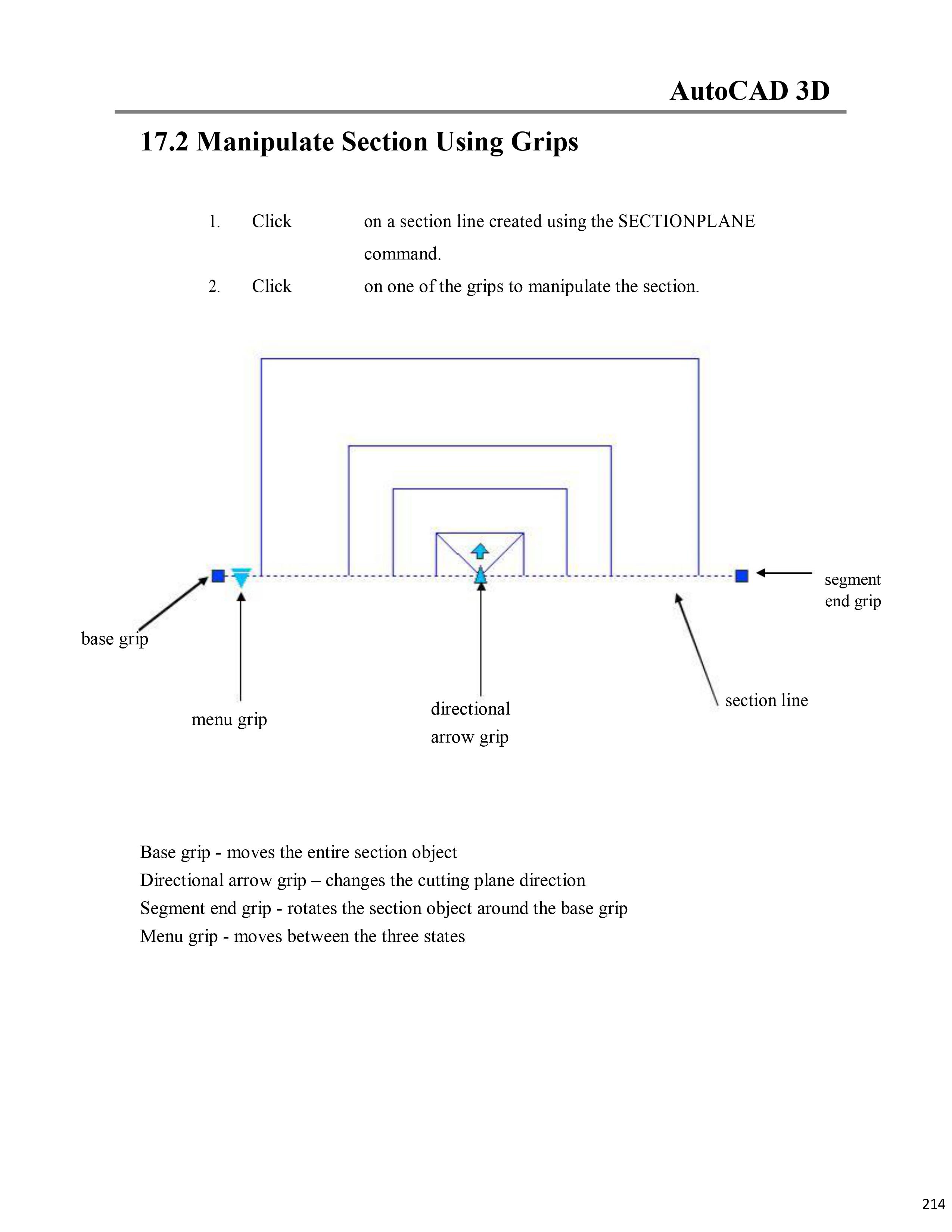 AutoCAD 3D

17.2 Manipulate Section Using Grips

1. Click on a section line created using the SECTIONPLANE command.

2. Click on one of the grips to manipulate the section.

segment end grip

base grip

menu grip

directional arrow grip

section line

Base grip - moves the entire section object
Directional arrow grip – changes the cutting plane direction
Segment end grip - rotates the section object around the base grip
Menu grip - moves between the three states

214